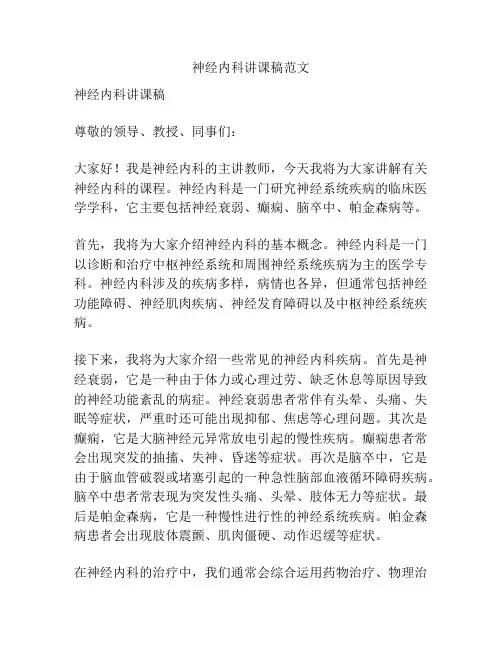 神经内科讲课稿范文

神经内科讲课稿

尊敬的领导、教授、同事们：

大家好！我是神经内科的主讲教师，今天我将为大家讲解有关神经内科的课程。神经内科是一门研究神经系统疾病的临床医学学科，它主要包括神经衰弱、癫痫、脑卒中、帕金森病等。

首先，我将为大家介绍神经内科的基本概念。神经内科是一门以诊断和治疗中枢神经系统和周围神经系统疾病为主的医学专科。神经内科涉及的疾病多样，病情也各异，但通常包括神经功能障碍、神经肌肉疾病、神经发育障碍以及中枢神经系统疾病。

接下来，我将为大家介绍一些常见的神经内科疾病。首先是神经衰弱，它是一种由于体力或心理过劳、缺乏休息等原因导致的神经功能紊乱的病症。神经衰弱患者常伴有头晕、头痛、失眠等症状，严重时还可能出现抑郁、焦虑等心理问题。其次是癫痫，它是大脑神经元异常放电引起的慢性疾病。癫痫患者常会出现突发的抽搐、失神、昏迷等症状。再次是脑卒中，它是由于脑血管破裂或堵塞引起的一种急性脑部血液循环障碍疾病。脑卒中患者常表现为突发性头痛、头晕、肢体无力等症状。最后是帕金森病，它是一种慢性进行性的神经系统疾病。帕金森病患者会出现肢体震颤、肌肉僵硬、动作迟缓等症状。

在神经内科的治疗中，我们通常会综合运用药物治疗、物理治